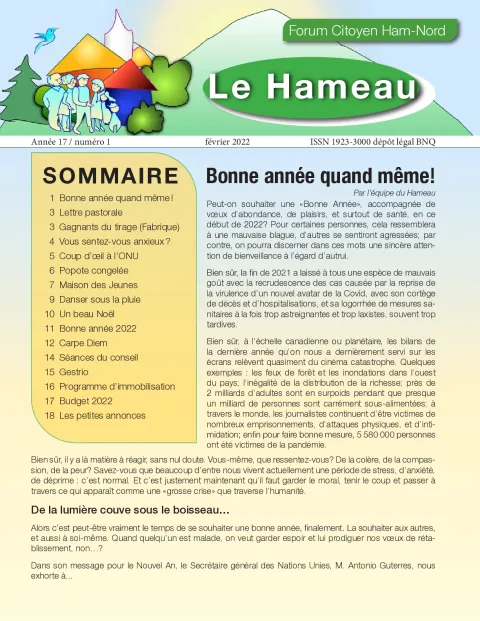 Forum Citoyen Ham-Nord

Le Hameau

Année 17 / numéro 1 février 2022 ISSN 1923-3000 dépôt légal BNQ

SOMMAIRE

1 Bonne année quand même !
3 Lettre pastorale
3 Gagnants du tirage (Fabrique)
4 Vous sentez-vous anxieux ?
5 Coup d'œil à l'ONU
6 Popote congelée
7 Maison des Jeunes
9 Danser sous la pluie
10 Un beau Noël
11 Bonne année 2022
12 Carpe Diem
14 Séances du conseil
15 Gestrio
16 Programme d'immobilisation
17 Budget 2022
18 Les petites annonces

Bonne année quand même!

Par l'équipe du Hameau

Peut-on souhaiter une «Bonne Année», accompagnée de vœux d'abondance, de plaisirs, et surtout de santé, en ce début de 2022? Pour certaines personnes, cela ressemblera à une mauvaise blague, d'autres se sentiront agressées; par contre, on pourra discerner dans ces mots une sincère attention de bienveillance à l'égard d'autrui.

Bien sûr, la fin de 2021 a laissé à tous une espèce de mauvais goût avec la recrudescence des cas causée par la reprise de la virulence d'un nouvel avatar de la Covid, avec son cortège de décès et d'hospitalisations, et sa logorrhée de mesures sanitaires à la fois trop astreignantes et trop laxistes, souvent trop tardives.

Bien sûr, à l'échelle canadienne ou planétaire, les bilans de la dernière année qu'on nous a dernièrement servi sur les écrans relèvent quasiment du cinéma catastrophe. Quelques exemples : les feux de forêt et les inondations dans l'ouest du pays; l'inégalité de la distribution de la richesse; près de 2 milliards d'adultes sont en surpoids pendant que presque un milliard de personnes sont carrément sous-alimentées; à travers le monde, les journalistes continuent d'être victimes de nombreux emprisonnements, d'attaques physiques, et d'intimidation; enfin pour faire bonne mesure, 5 580 000 personnes ont été victimes de la pandémie.

Bien sûr, il y a là matière à réagir, sans nul doute. Vous-même, que ressentez-vous? De la colère, de la compassion, de la peur? Savez-vous que beaucoup d'entre nous vivent actuellement une période de stress, d'anxiété, de déprime : c'est normal. Et c'est justement maintenant qu'il faut garder le moral, tenir le coup et passer à travers ce qui apparaît comme une «grosse crise» que traverse l'humanité.

De la lumière couve sous le boisseau...

Alors c'est peut-être vraiment le temps de se souhaiter une bonne année, finalement. La souhaiter aux autres, et aussi à soi-même. Quand quelqu'un est malade, on veut garder espoir et lui prodiguer nos vœux de rétablissement, non…?

Dans son message pour le Nouvel An, le Secrétaire général des Nations Unies, M. Antonio Guterres, nous exhorte à...